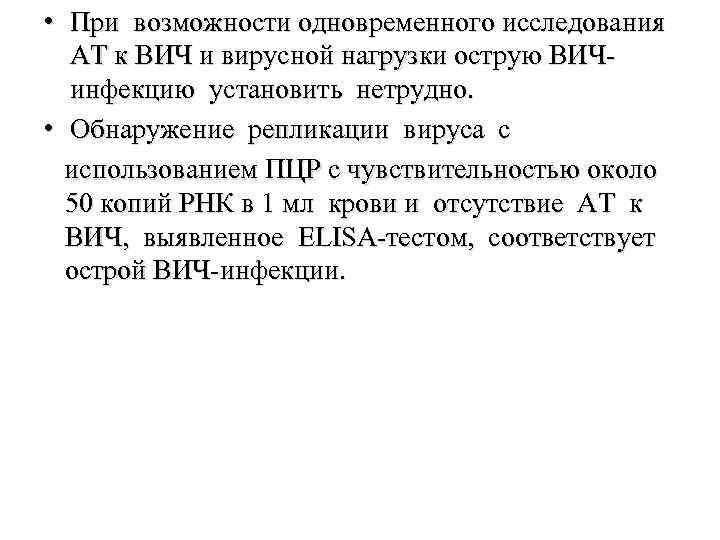 • При возможности одновременного исследования АТ к ВИЧ и вирусной нагрузки острую ВИЧ-инфекцию установить нетрудно.

• Обнаружение репликации вируса с использованием ПЦР с чувствительностью около 50 копий РНК в 1 мл крови и отсутствие АТ к ВИЧ, выявленное ELISA-тестом, соответствует острой ВИЧ-инфекции.